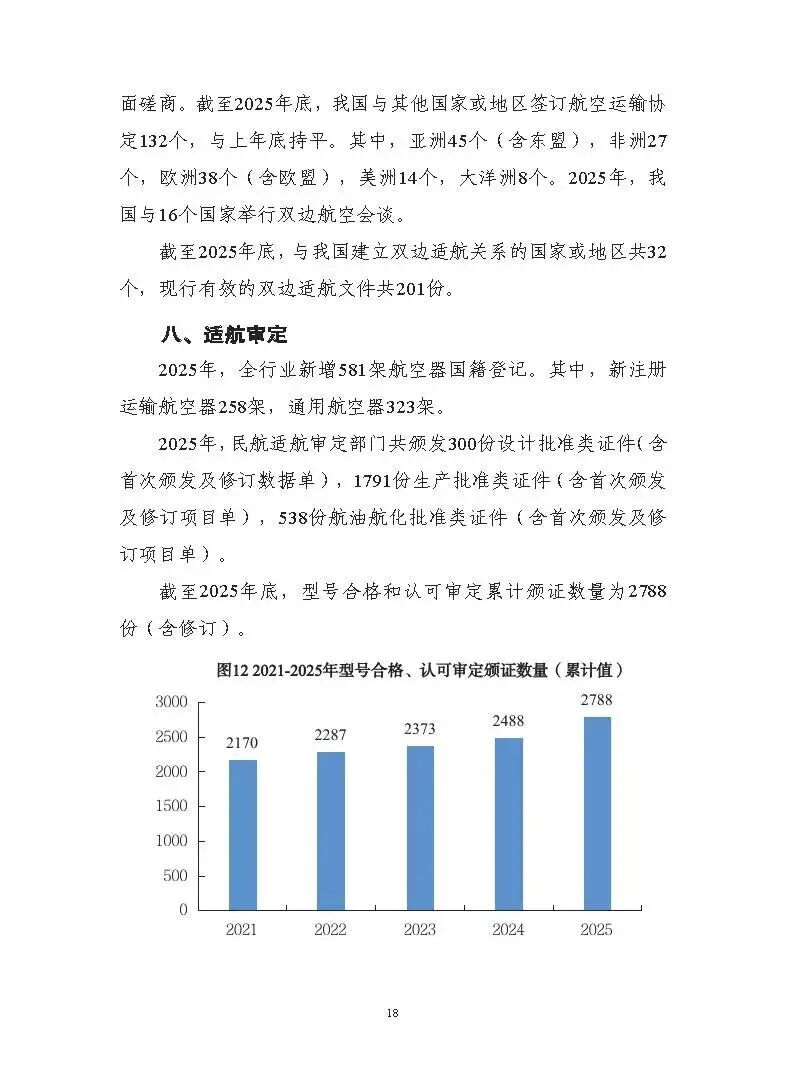 面磋商。截至2025年底，我国与其他国家或地区签订航空运输协定132个，与上年底持平。其中，亚洲45个（含东盟），非洲27个，欧洲38个（含欧盟），美洲14个，大洋洲8个。2025年，我国与16个国家举行双边航空会谈。

截至2025年底，与我国建立双边适航关系的国家或地区共32个，现行有效的双边适航文件共201份。

八、适航审定

2025年，全行业新增581架航空器国籍登记。其中，新注册运输航空器258架，通用航空器323架。

2025年，民航适航审定部门共颁发300份设计批准类证件（含首次颁发及修订数据单），1791份生产批准类证件（含首次颁发及修订项目单），538份航油航化批准类证件（含首次颁发及修订项目单）。

截至2025年底，型号合格和认可审定累计颁证数量为2788份（含修订）。

图12 2021-2025年型号合格、认可审定颁证数量（累计值）

3000
2500
2000
1500
1000
500
0

2170
2287
2373
2488
2788

2021
2022
2023
2024
2025

18